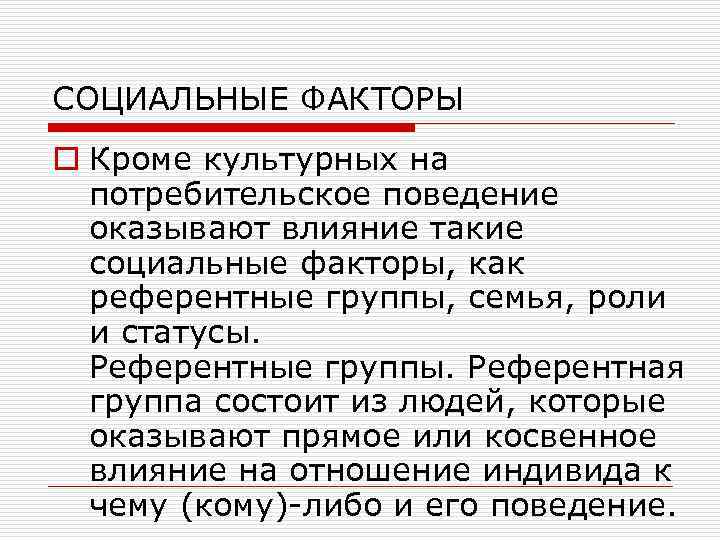 СОЦИАЛЬНЫЕ ФАКТОРЫ

Кроме культурных на потребительское поведение оказывают влияние такие социальные факторы, как референтные группы, семья, роли и статусы.
Референтные группы. Референтная группа состоит из людей, которые оказывают прямое или косвенное влияние на отношение индивида к чему (кому)-либо и его поведение.